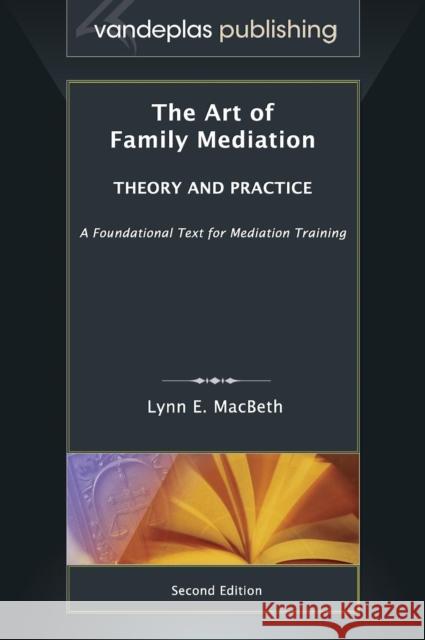 vandeplas publishing

The Art of Family Mediation

THEORY AND PRACTICE

A Foundational Text for Mediation Training

Lynn E. MacBeth

Second Edition